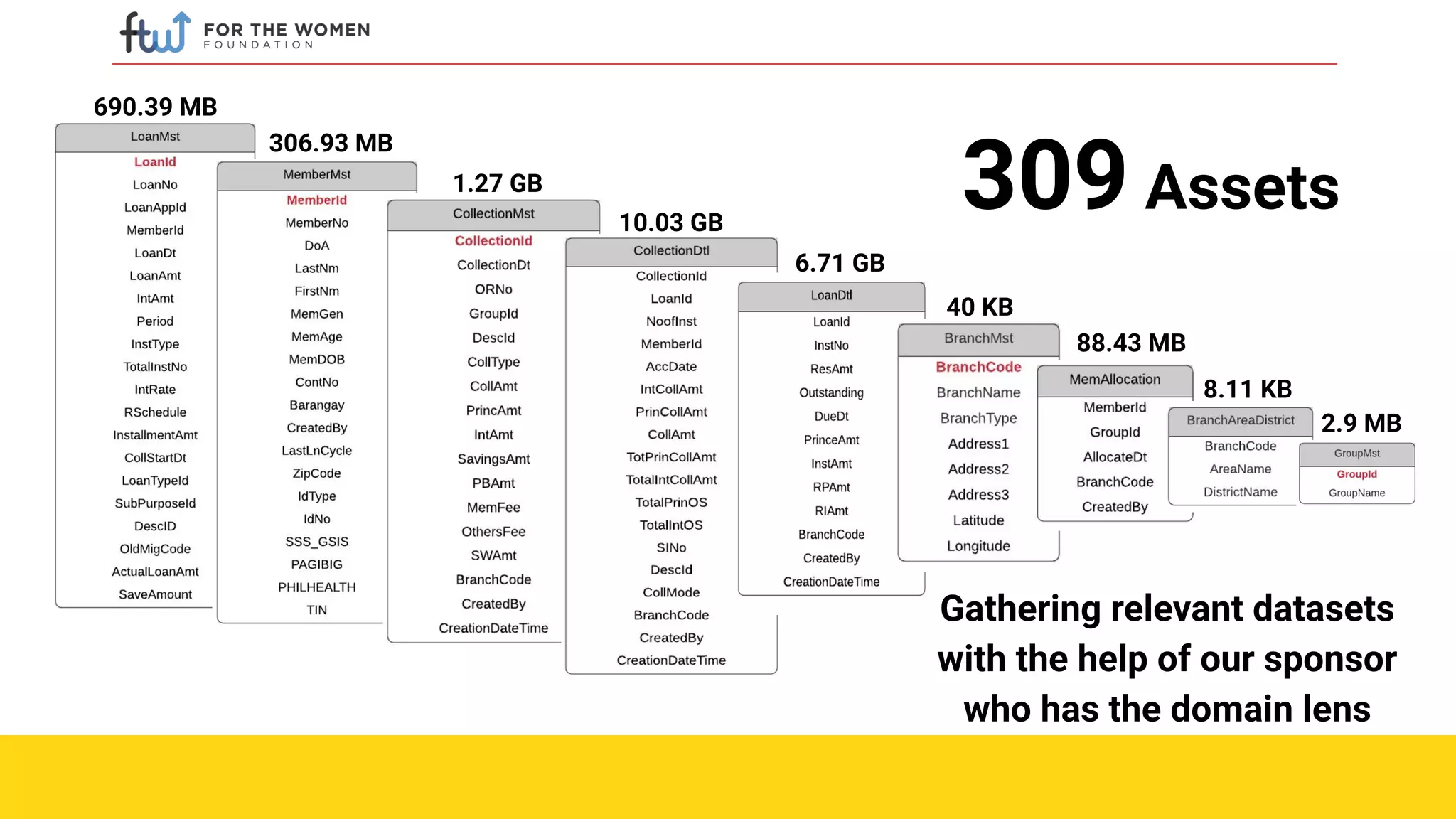 ftw FOR THE WOMEN FOUNDATION

690.39 MB

LoanMst
LoanId
LoanNo
LoanAppId
MemberId
LoanDt
LoanAmt
IntAmt
Period
InstType
TotalInstNo
IntRate
RSchedule
InstallmentAmt
CollStartDt
LoanTypeId
SubPurposeId
DescID
OldMigCode
ActualLoanAmt
SaveAmount

306.93 MB

MemberMst
MemberId
MemberNo
DoA
LastNm
FirstNm
MemGen
MemAge
MemDOB
ContNo
Barangay
CreatedBy
LastLnCycle
ZipCode
IdType
IdNo
SSS_GSIS
PAGIBIG
PHILHEALTH
TIN

1.27 GB

CollectionMst
CollectionId
CollectionDt
ORNo
GroupId
DescId
CollType
CollAmt
PrincAmt
IntAmt
SavingsAmt
PBAmt
MemFee
OthersFee
SWAmt
BranchCode
CreatedBy
CreationDateTime

10.03 GB

CollectionDtl
CollectionId
LoanId
NoofInst
MemberId
AccDate
IntCollAmt
PrinCollAmt
CollAmt
TotPrinCollAmt
TotalIntCollAmt
TotalPrinOS
TotalIntOS
SINo
DescId
CollMode
BranchCode
CreatedBy
CreationDateTime

6.71 GB

LoanDtl
LoanId
InstNo
ResAmt
Outstanding
DueDt
PrinceAmt
InstAmt
RPAmt
RIAmt
BranchCode
CreatedBy
CreationDateTime

40 KB

BranchMst
BranchCode
BranchName
BranchType
Address1
Address2
Address3
Latitude
Longitude

88.43 MB

MemAllocation
MemberId
GroupId
AllocateDt
BranchCode
CreatedBy

8.11 KB

BranchAreaDistrict
BranchCode
AreaName
DistrictName

2.9 MB

GroupMst
GroupId
GroupName

309 Assets

Gathering relevant datasets with the help of our sponsor who has the domain lens